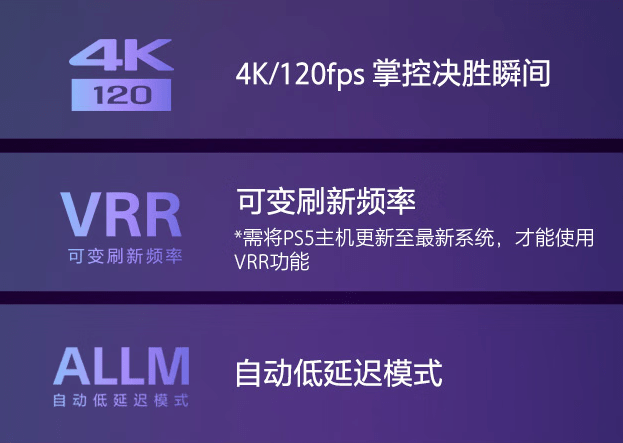 4K
120

4K/120fps 掌控决胜瞬间

VRR
可变刷新频率

可变刷新频率
*需将PS5主机更新至最新系统，才能使用VRR功能

ALLM
自动低延迟模式

自动低延迟模式